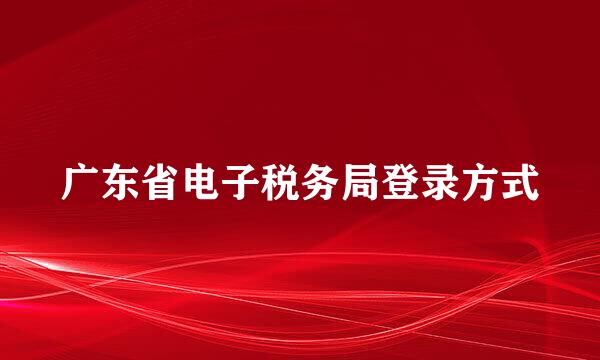 广东省电子税务局登录方式